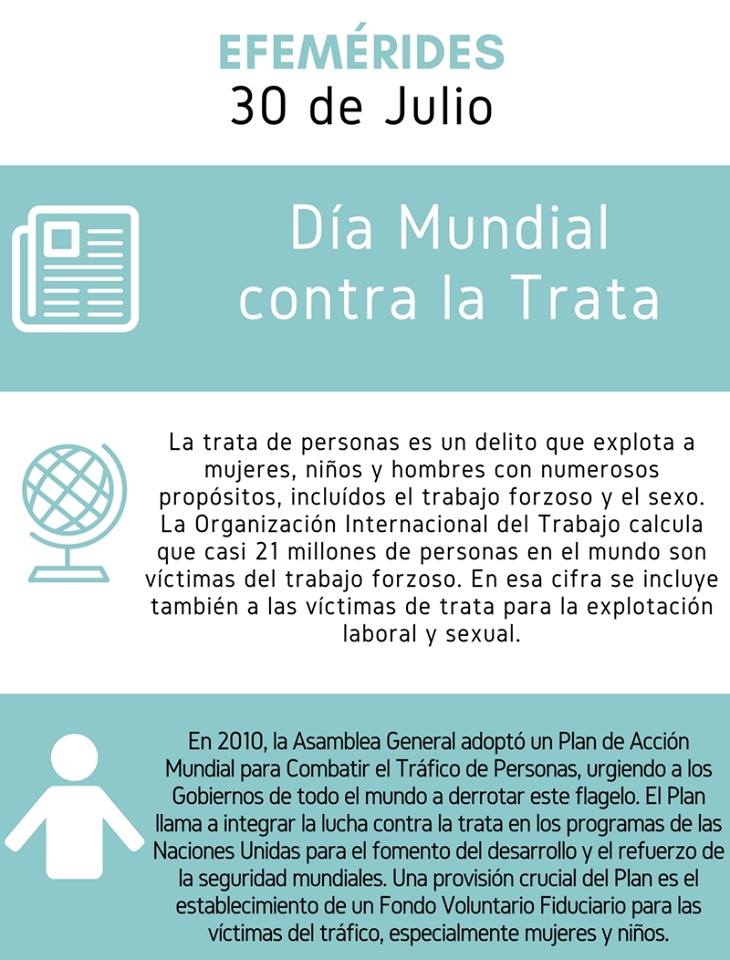 EFEMÉRIDES
30 de Julio

Día Mundial contra la Trata

La trata de personas es un delito que explota a mujeres, niños y hombres con numerosos propósitos, incluídos el trabajo forzoso y el sexo. La Organización Internacional del Trabajo calcula que casi 21 millones de personas en el mundo son víctimas del trabajo forzoso. En esa cifra se incluye también a las víctimas de trata para la explotación laboral y sexual.

En 2010, la Asamblea General adoptó un Plan de Acción Mundial para Combatir el Tráfico de Personas, urgiendo a los Gobiernos de todo el mundo a derrotar este flagelo. El Plan llama a integrar la lucha contra la trata en los programas de las Naciones Unidas para el fomento del desarrollo y el refuerzo de la seguridad mundiales. Una provisión crucial del Plan es el establecimiento de un Fondo Voluntario Fiduciario para las víctimas del tráfico, especialmente mujeres y niños.